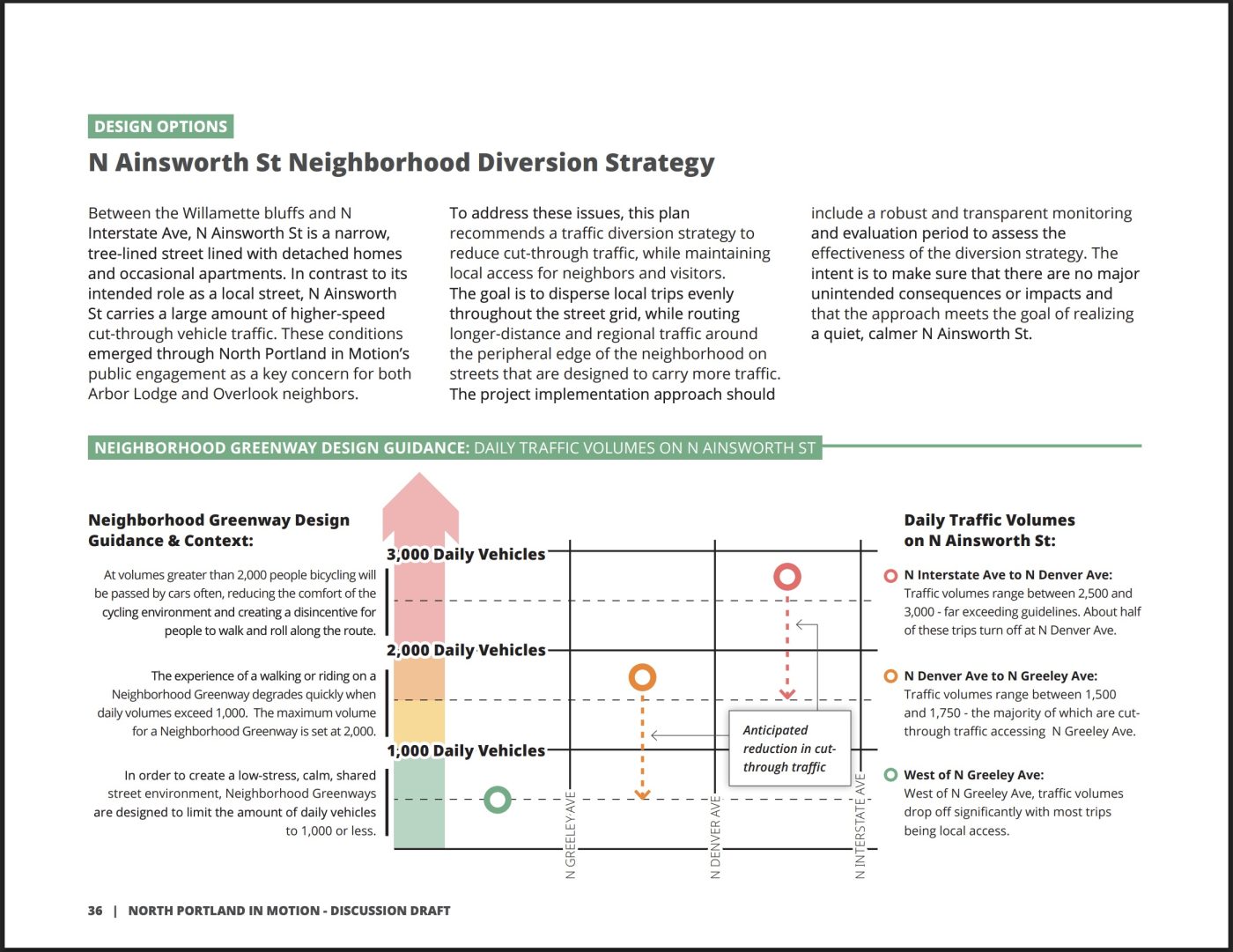 DESIGN OPTIONS

N Ainsworth St Neighborhood Diversion Strategy

Between the Willamette bluffs and N Interstate Ave, N Ainsworth St is a narrow, tree-lined street lined with detached homes and occasional apartments. In contrast to its intended role as a local street, N Ainsworth St carries a large amount of higher-speed cut-through vehicle traffic. These conditions emerged through North Portland in Motion's public engagement as a key concern for both Arbor Lodge and Overlook neighbors.

To address these issues, this plan recommends a traffic diversion strategy to reduce cut-through traffic, while maintaining local access for neighbors and visitors. The goal is to disperse local trips evenly throughout the street grid, while routing longer-distance and regional traffic around the peripheral edge of the neighborhood on streets that are designed to carry more traffic. The project implementation approach should include a robust and transparent monitoring and evaluation period to assess the effectiveness of the diversion strategy. The intent is to make sure that there are no major unintended consequences or impacts and that the approach meets the goal of realizing a quiet, calmer N Ainsworth St.

NEIGHBORHOOD GREENWAY DESIGN GUIDANCE: DAILY TRAFFIC VOLUMES ON N AINSWORTH ST

Neighborhood Greenway Design Guidance & Context:

At volumes greater than 2,000 people bicycling will be passed by cars often, reducing the comfort of the cycling environment and creating a disincentive for people to walk and roll along the route.

The experience of a walking or riding on a Neighborhood Greenway degrades quickly when daily volumes exceed 1,000. The maximum volume for a Neighborhood Greenway is set at 2,000.

In order to create a low-stress, calm, shared street environment, Neighborhood Greenways are designed to limit the amount of daily vehicles to 1,000 or less.

3,000 Daily Vehicles
2,000 Daily Vehicles
1,000 Daily Vehicles

Anticipated reduction in cut-through traffic

N GREELEY AVE
N DENVER AVE
N INTERSTATE AVE

Daily Traffic Volumes on N Ainsworth St:

N Interstate Ave to N Denver Ave: Traffic volumes range between 2,500 and 3,000 - far exceeding guidelines. About half of these trips turn off at N Denver Ave.

N Denver Ave to N Greeley Ave: Traffic volumes range between 1,500 and 1,750 - the majority of which are cut-through traffic accessing N Greeley Ave.

West of N Greeley Ave: West of N Greeley Ave, traffic volumes drop off significantly with most trips being local access.

36 | NORTH PORTLAND IN MOTION - DISCUSSION DRAFT